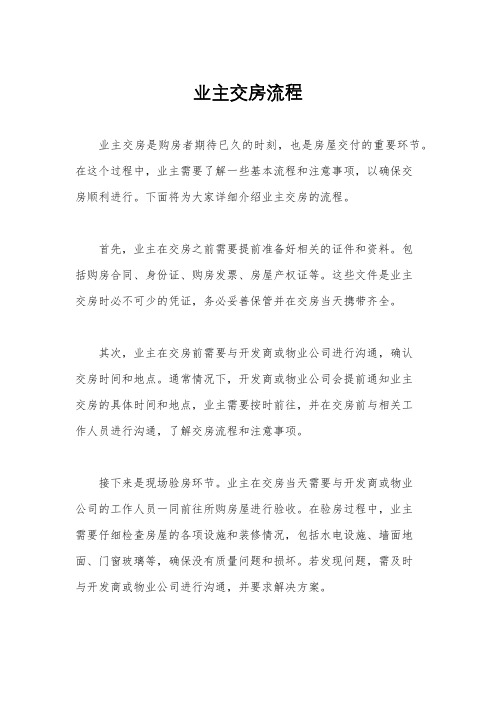 业主交房流程

业主交房是购房者期待已久的时刻，也是房屋交付的重要环节。在这个过程中，业主需要了解一些基本流程和注意事项，以确保交房顺利进行。下面将为大家详细介绍业主交房的流程。

首先，业主在交房之前需要提前准备好相关的证件和资料。包括购房合同、身份证、购房发票、房屋产权证等。这些文件是业主交房时必不可少的凭证，务必妥善保管并在交房当天携带齐全。

其次，业主在交房前需要与开发商或物业公司进行沟通，确认交房时间和地点。通常情况下，开发商或物业公司会提前通知业主交房的具体时间和地点，业主需要按时前往，并在交房前与相关工作人员进行沟通，了解交房流程和注意事项。

接下来是现场验房环节。业主在交房当天需要与开发商或物业公司的工作人员一同前往所购房屋进行验收。在验房过程中，业主需要仔细检查房屋的各项设施和装修情况，包括水电设施、墙面地面、门窗玻璃等，确保没有质量问题和损坏。若发现问题，需及时与开发商或物业公司进行沟通，并要求解决方案。